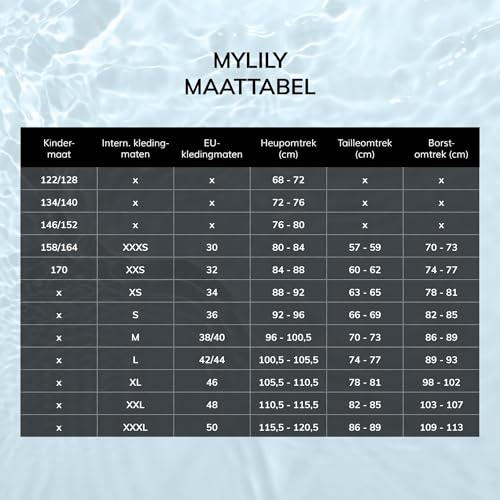 MYLILY
MAATTABEL

| Kindermaat | Intern. kledingmaten | EU-kledingmaten | Heupomtrek (cm) | Tailleomtrek (cm) | Borstomtrek (cm) |
|---|---|---|---|---|---|
| 122/128 | x | x | 68 - 72 | x | x |
| 134/140 | x | x | 72 - 76 | x | x |
| 146/152 | x | x | 76 - 80 | x | x |
| 158/164 | XXXS | 30 | 80 - 84 | 57 - 59 | 70 - 73 |
| 170 | XXS | 32 | 84 - 88 | 60 - 62 | 74 - 77 |
| x | XS | 34 | 88 - 92 | 63 - 65 | 78 - 81 |
| x | S | 36 | 92 - 96 | 66 - 69 | 82 - 85 |
| x | M | 38/40 | 96 - 100,5 | 70 - 73 | 86 - 89 |
| x | L | 42/44 | 100,5 - 105,5 | 74 - 77 | 89 - 93 |
| x | XL | 46 | 105,5 - 110,5 | 78 - 81 | 98 - 102 |
| x | XXL | 48 | 110,5 - 115,5 | 82 - 85 | 103 - 107 |
| x | XXXL | 50 | 115,5 - 120,5 | 86 - 89 | 109 - 113 |